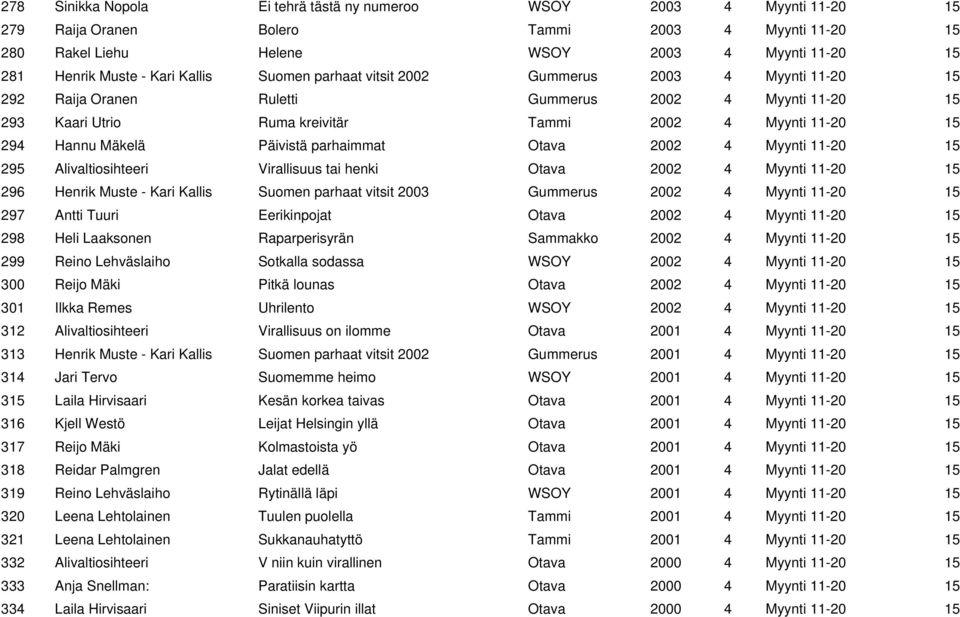 | 278 | Sinikka Nopola | Ei tehrä tästä ny numeroo | WSOY | 2003 | 4 | Myynti 11-20 | 15 |
|---|---|---|---|---|---|---|---|
| 279 | Raija Oranen | Bolero | Tammi | 2003 | 4 | Myynti 11-20 | 15 |
| 280 | Rakel Liehu | Helene | WSOY | 2003 | 4 | Myynti 11-20 | 15 |
| 281 | Henrik Muste - Kari Kallis | Suomen parhaat vitsit 2002 | Gummerus | 2003 | 4 | Myynti 11-20 | 15 |
| 292 | Raija Oranen | Ruletti | Gummerus | 2002 | 4 | Myynti 11-20 | 15 |
| 293 | Kaari Utrio | Ruma kreivitär | Tammi | 2002 | 4 | Myynti 11-20 | 15 |
| 294 | Hannu Mäkelä | Päivistä parhaimmat | Otava | 2002 | 4 | Myynti 11-20 | 15 |
| 295 | Alivaltiosihteeri | Virallisuus tai henki | Otava | 2002 | 4 | Myynti 11-20 | 15 |
| 296 | Henrik Muste - Kari Kallis | Suomen parhaat vitsit 2003 | Gummerus | 2002 | 4 | Myynti 11-20 | 15 |
| 297 | Antti Tuuri | Eerikinpojat | Otava | 2002 | 4 | Myynti 11-20 | 15 |
| 298 | Heli Laaksonen | Raparperisyrän | Sammakko | 2002 | 4 | Myynti 11-20 | 15 |
| 299 | Reino Lehväslaiho | Sotkalla sodassa | WSOY | 2002 | 4 | Myynti 11-20 | 15 |
| 300 | Reijo Mäki | Pitkä lounas | Otava | 2002 | 4 | Myynti 11-20 | 15 |
| 301 | Ilkka Remes | Uhrilento | WSOY | 2002 | 4 | Myynti 11-20 | 15 |
| 312 | Alivaltiosihteeri | Virallisuus on ilomme | Otava | 2001 | 4 | Myynti 11-20 | 15 |
| 313 | Henrik Muste - Kari Kallis | Suomen parhaat vitsit 2002 | Gummerus | 2001 | 4 | Myynti 11-20 | 15 |
| 314 | Jari Tervo | Suomemme heimo | WSOY | 2001 | 4 | Myynti 11-20 | 15 |
| 315 | Laila Hirvisaari | Kesän korkea taivas | Otava | 2001 | 4 | Myynti 11-20 | 15 |
| 316 | Kjell Westö | Leijat Helsingin yllä | Otava | 2001 | 4 | Myynti 11-20 | 15 |
| 317 | Reijo Mäki | Kolmastoista yö | Otava | 2001 | 4 | Myynti 11-20 | 15 |
| 318 | Reidar Palmgren | Jalat edellä | Otava | 2001 | 4 | Myynti 11-20 | 15 |
| 319 | Reino Lehväslaiho | Rytinällä läpi | WSOY | 2001 | 4 | Myynti 11-20 | 15 |
| 320 | Leena Lehtolainen | Tuulen puolella | Tammi | 2001 | 4 | Myynti 11-20 | 15 |
| 321 | Leena Lehtolainen | Sukkanauhatyttö | Tammi | 2001 | 4 | Myynti 11-20 | 15 |
| 332 | Alivaltiosihteeri | V niin kuin virallinen | Otava | 2000 | 4 | Myynti 11-20 | 15 |
| 333 | Anja Snellman: | Paratiisin kartta | Otava | 2000 | 4 | Myynti 11-20 | 15 |
| 334 | Laila Hirvisaari | Siniset Viipurin illat | Otava | 2000 | 4 | Myynti 11-20 | 15 |